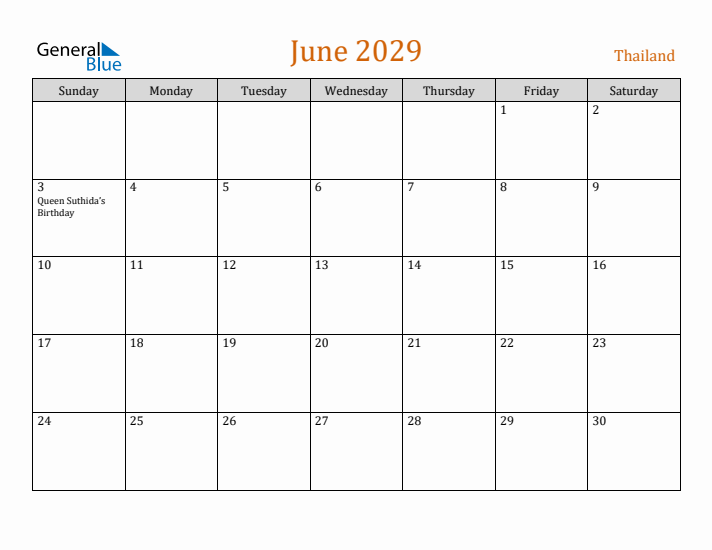 General
Blue

June 2029

Thailand

| Sunday | Monday | Tuesday | Wednesday | Thursday | Friday | Saturday |
|---|---|---|---|---|---|---|
| | | | | | 1 | 2 |
| 3 Queen Suthida's Birthday | 4 | 5 | 6 | 7 | 8 | 9 |
| 10 | 11 | 12 | 13 | 14 | 15 | 16 |
| 17 | 18 | 19 | 20 | 21 | 22 | 23 |
| 24 | 25 | 26 | 27 | 28 | 29 | 30 |